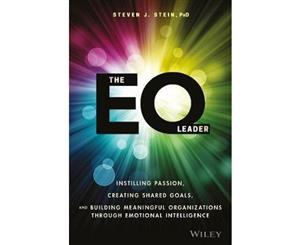 STEVEN J. STEIN, PhD

THE EQ LEADER

INSTILLING PASSION, CREATING SHARED GOALS, AND BUILDING MEANINGFUL ORGANIZATIONS THROUGH EMOTIONAL INTELLIGENCE

WILEY